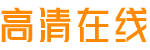 高清在线